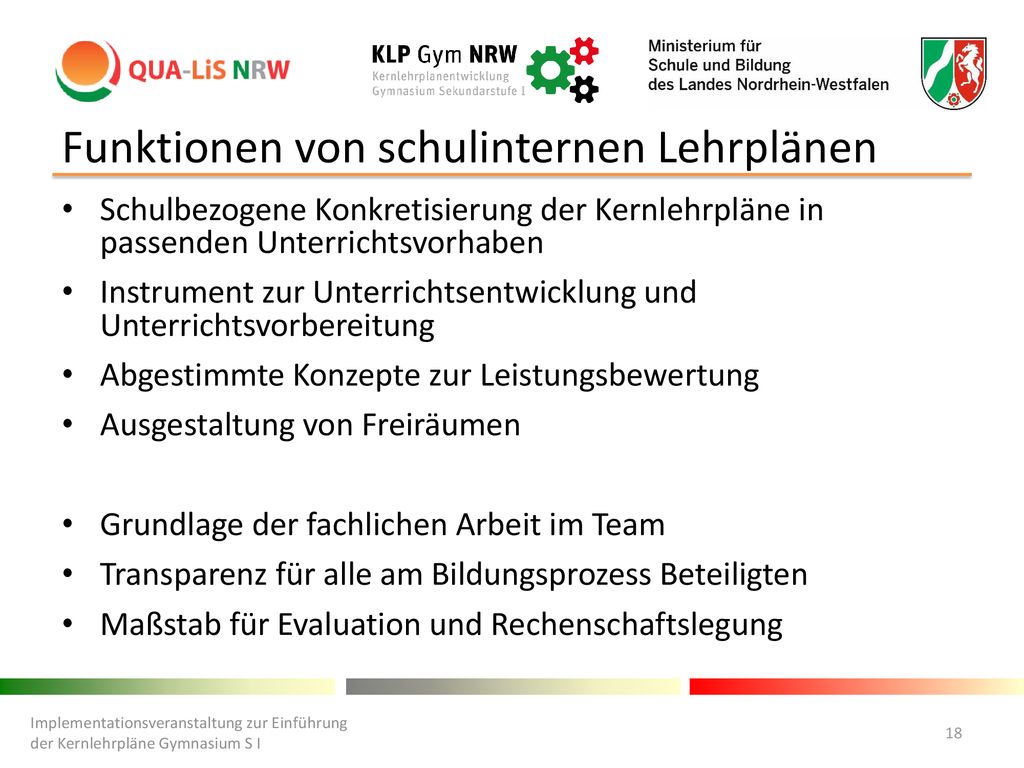 QUA-LiS NRW

KLP Gym NRW
Kernlehrplanentwicklung
Gymnasium Sekundarstufe I

Ministerium für
Schule und Bildung
des Landes Nordrhein-Westfalen

Funktionen von schulinternen Lehrplänen

• Schulbezogene Konkretisierung der Kernlehrpläne in passenden Unterrichtsvorhaben
• Instrument zur Unterrichtsentwicklung und Unterrichtsvorbereitung
• Abgestimmte Konzepte zur Leistungsbewertung
• Ausgestaltung von Freiräumen

• Grundlage der fachlichen Arbeit im Team
• Transparenz für alle am Bildungsprozess Beteiligten
• Maßstab für Evaluation und Rechenschaftslegung

Implementationsveranstaltung zur Einführung der Kernlehrpläne Gymnasium S I

18